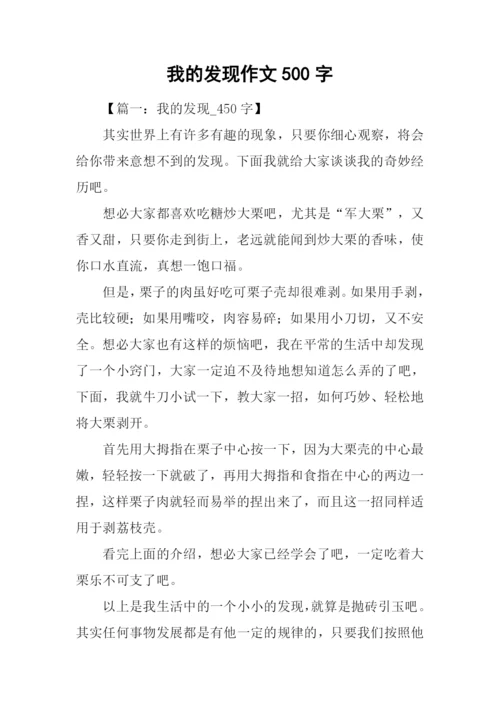 我的发现作文 500 字

【篇一：我的发现_450 字】

其实世界上有许多有趣的现象，只要你细心观察，将会给你带来意想不到的发现。下面我就给大家谈谈我的奇妙经历吧。

想必大家都喜欢吃糖炒大栗吧，尤其是“军大栗”，又香又甜，只要你走到街上，老远就能闻到炒大栗的香味，使你口水直流，真想一饱口福。

但是，栗子的肉虽好吃可栗子壳却很难剥。如果用手剥，壳比较硬；如果用嘴咬，肉容易碎；如果用小刀切，又不安全。想必大家也有这样的烦恼吧，我在平常的生活中却发现了一个小窍门，大家一定迫不及待地想知道怎么弄的了吧，下面，我就牛刀小试一下，教大家一招，如何巧妙、轻松地将大栗剥开。

首先用大拇指在栗子中心按一下，因为大栗壳的中心最嫩，轻轻按一下就破了，再用大拇指和食指在中心的两边一捏，这样栗子肉就轻而易举的捏出来了，而且这一招同样适用于剥荔枝壳。

看完上面的介绍，想必大家已经学会了吧，一定吃着大栗乐不可支了吧。

以上是我生活中的一个小小的发现，就算是抛砖引玉吧。其实任何事物发展都是有他一定的规律的，只要我们按照他